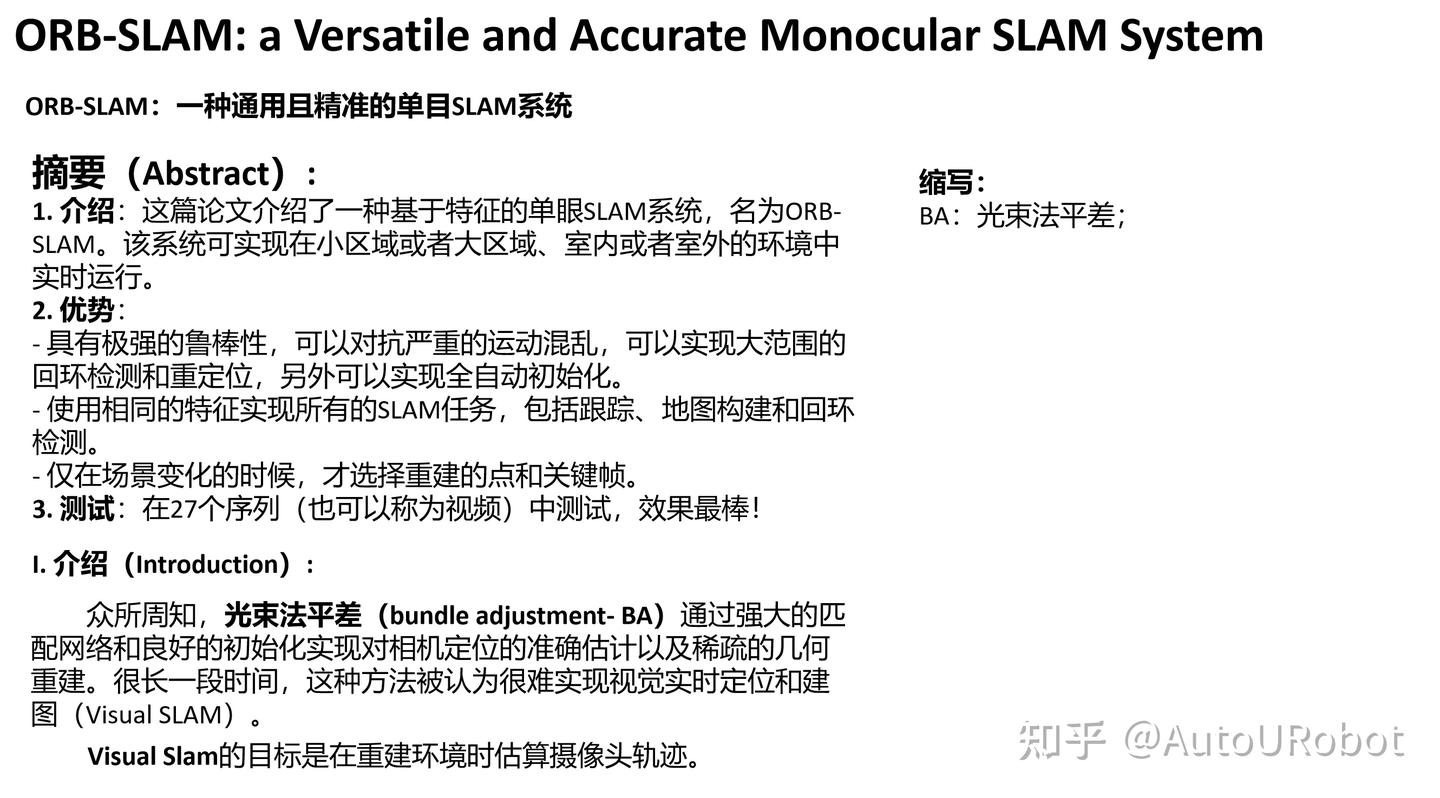 ORB-SLAM: a Versatile and Accurate Monocular SLAM System

ORB-SLAM：一种通用且精准的单目SLAM系统

摘要（Abstract）：

1. 介绍：这篇论文介绍了一种基于特征的单眼SLAM系统，名为ORB-SLAM。该系统可实现在小区域或者大区域、室内或者室外的环境中实时运行。
2. 优势：
- 具有极强的鲁棒性，可以对抗严重的运动混乱，可以实现大范围的回环检测和重定位，另外可以实现全自动初始化。
- 使用相同的特征实现所有的SLAM任务，包括跟踪、地图构建和回环检测。
- 仅在场景变化的时候，才选择重建的点和关键帧。
3. 测试：在27个序列（也可以称为视频）中测试，效果最棒！

I. 介绍（Introduction）：

众所周知，光束法平差（bundle adjustment- BA）通过强大的匹配网络和良好的初始化实现对相机定位的准确估计以及稀疏的几何重建。很长一段时间，这种方法被认为很难实现视觉实时定位和建图（Visual SLAM）。

Visual Slam的目标是在重建环境时估算摄像头轨迹。

缩写：
BA：光束法平差；

知乎 @AutoURobot